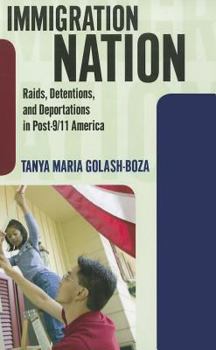 IMMIGRATION
NATION

Raids, Detentions, and Deportations in Post-9/11 America

TANYA MARIA GOLASH-BOZA